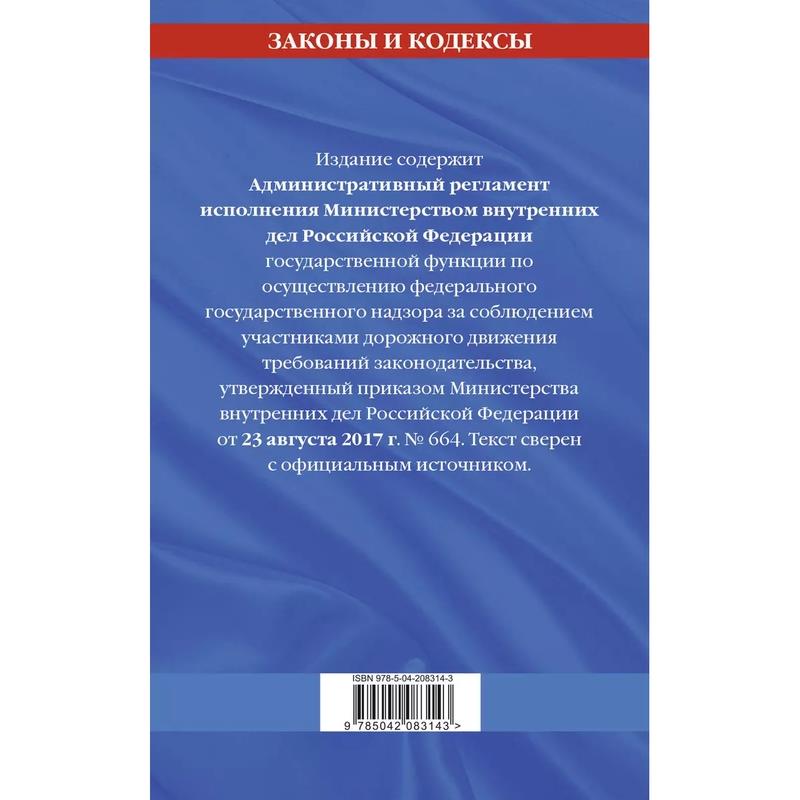 ЗАКОНЫ И КОДЕКСЫ

Издание содержит Административный регламент исполнения Министерством внутренних дел Российской Федерации государственной функции по осуществлению федерального государственного надзора за соблюдением участниками дорожного движения требований законодательства, утвержденный приказом Министерства внутренних дел Российской Федерации от 23 августа 2017 г. № 664. Текст сверен с официальным источником.

ISBN 978-5-04-208314-3

9 785042 083143 >